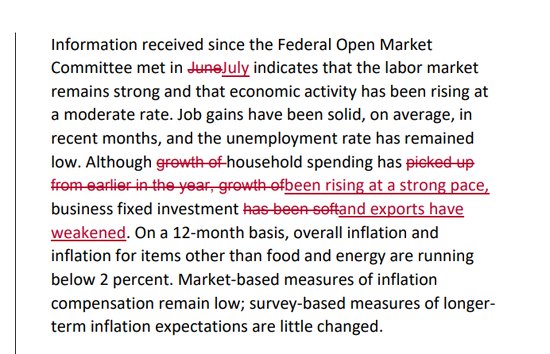 Information received since the Federal Open Market Committee met in JuneJuly indicates that the labor market remains strong and that economic activity has been rising at a moderate rate. Job gains have been solid, on average, in recent months, and the unemployment rate has remained low. Although growth of household spending has picked up from earlier in the year, growth ofbeen rising at a strong pace, business fixed investment has been softand exports have weakened. On a 12-month basis, overall inflation and inflation for items other than food and energy are running below 2 percent. Market-based measures of inflation compensation remain low; survey-based measures of longer-term inflation expectations are little changed.